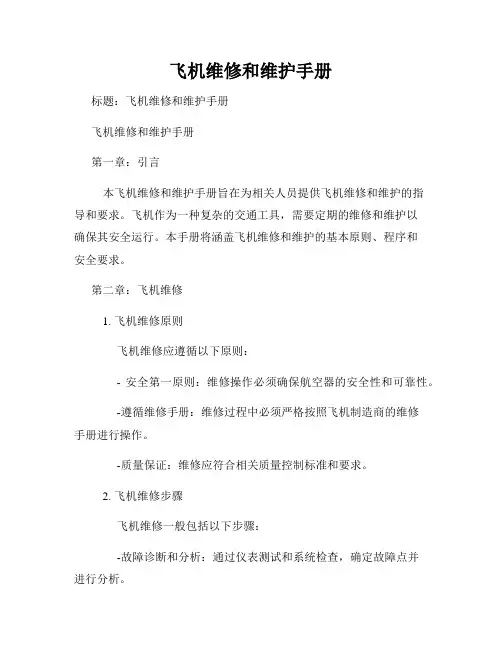 飞机维修和维护手册

标题：飞机维修和维护手册

飞机维修和维护手册

第一章：引言

本飞机维修和维护手册旨在为相关人员提供飞机维修和维护的指导和要求。飞机作为一种复杂的交通工具，需要定期的维修和维护以确保其安全运行。本手册将涵盖飞机维修和维护的基本原则、程序和安全要求。

第二章：飞机维修

1. 飞机维修原则

飞机维修应遵循以下原则：

- 安全第一原则：维修操作必须确保航空器的安全性和可靠性。

-遵循维修手册：维修过程中必须严格按照飞机制造商的维修手册进行操作。

-质量保证：维修应符合相关质量控制标准和要求。

2. 飞机维修步骤

飞机维修一般包括以下步骤：

-故障诊断和分析：通过仪表测试和系统检查，确定故障点并进行分析。